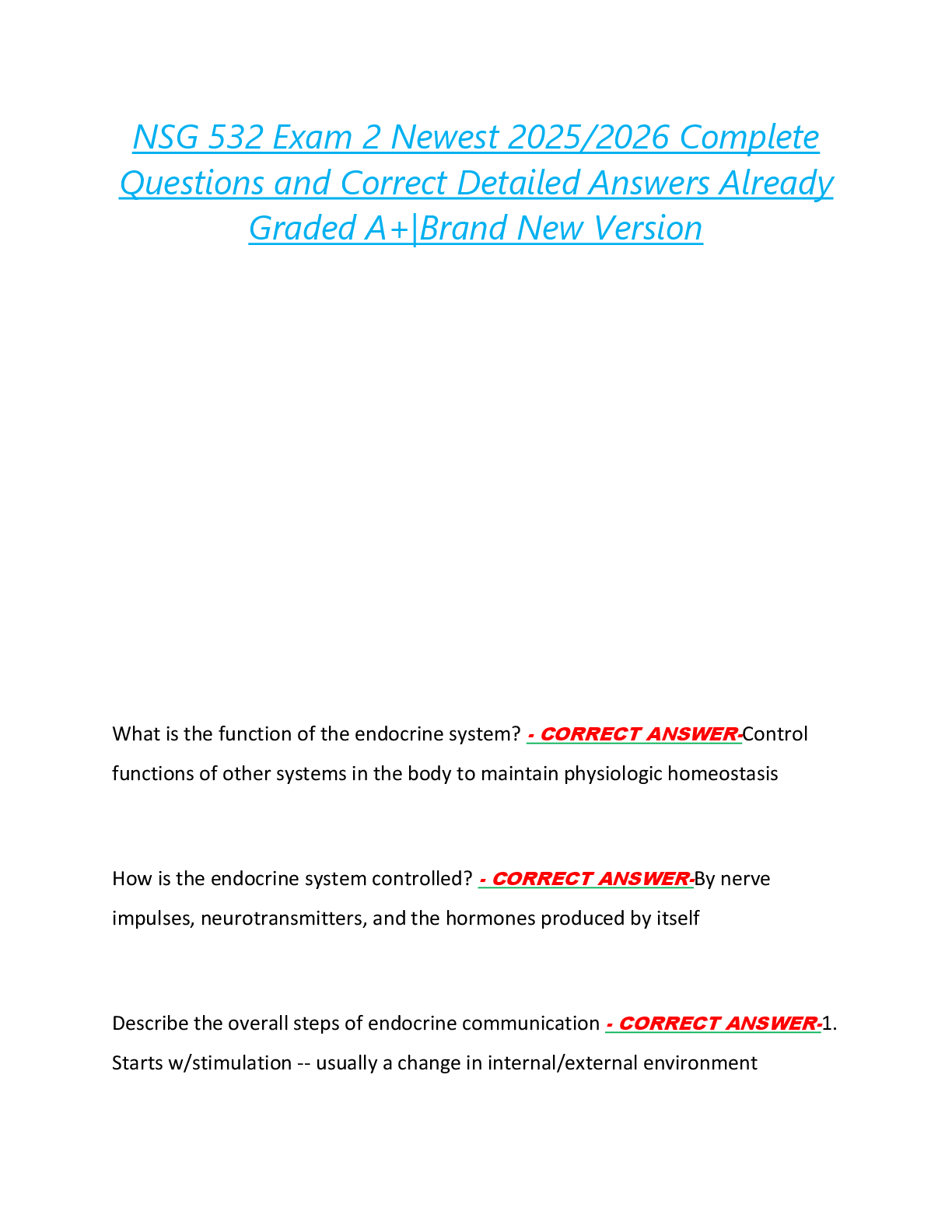 NSG 532 Exam 2 Newest 2025/2026 Complete Questions and Correct Detailed Answers Already Graded A+|Brand New Version

What is the function of the endocrine system? - CORRECT ANSWER-Control functions of other systems in the body to maintain physiologic homeostasis

How is the endocrine system controlled? - CORRECT ANSWER-By nerve impulses, neurotransmitters, and the hormones produced by itself

Describe the overall steps of endocrine communication - CORRECT ANSWER-1. Starts w/stimulation -- usually a change in internal/external environment